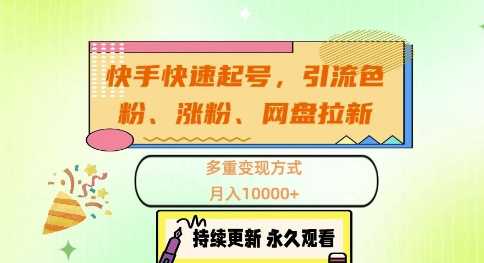 快手快速起号，引流色粉、涨粉、网盘拉新

多重变现方式
月入10000+

持续更新 永久观看